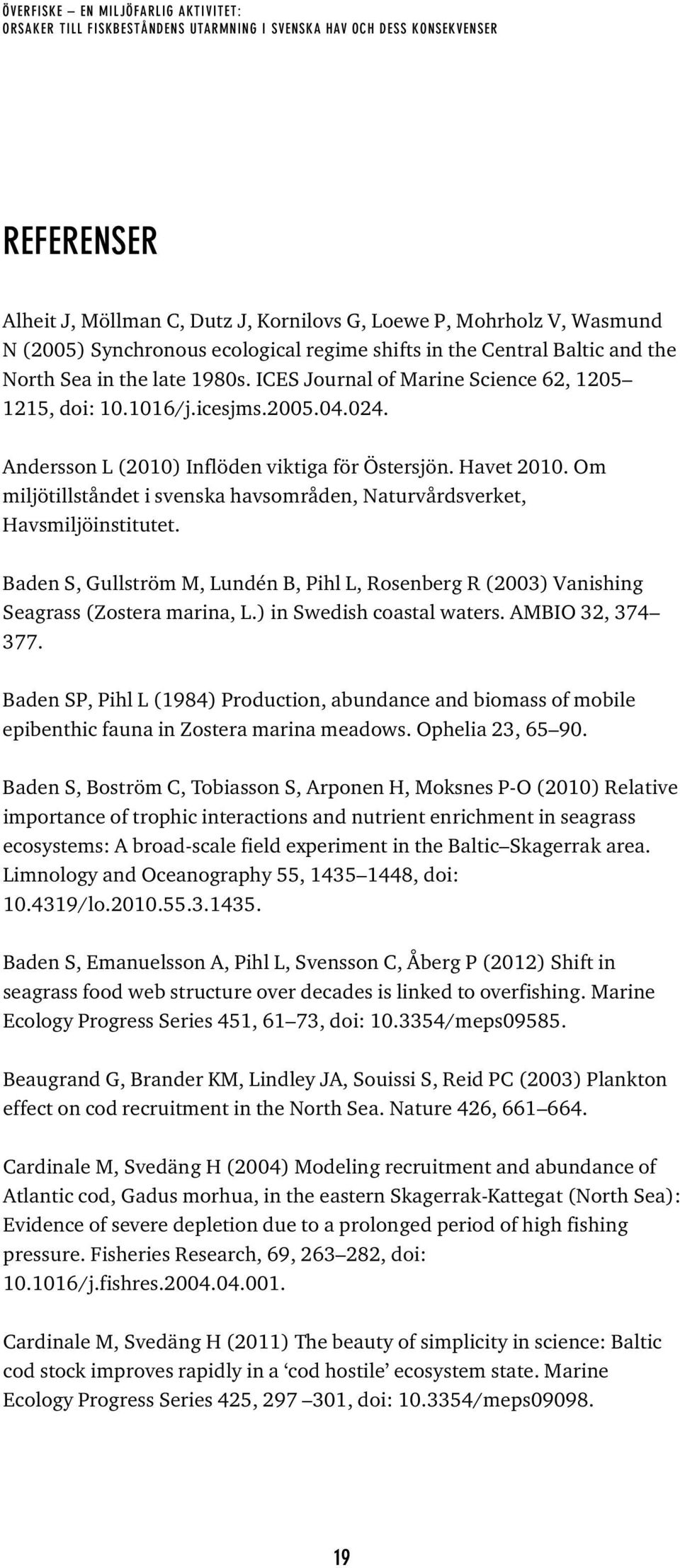 ÖVERFISKE – EN MILJÖFARLIG AKTIVITET:
ORSAKER TILL FISKBESTÅNDENS UTARMNING I SVENSKA HAV OCH DESS KONSEKVENSER

REFERENSER

Alheit J, Möllman C, Dutz J, Kornilovs G, Loewe P, Mohrholz V, Wasmund N (2005) Synchronous ecological regime shifts in the Central Baltic and the North Sea in the late 1980s. ICES Journal of Marine Science 62, 1205–1215, doi: 10.1016/j.icesjms.2005.04.024.

Andersson L (2010) Inflöden viktiga för Östersjön. Havet 2010. Om miljötillståndet i svenska havsområden, Naturvårdsverket, Havsmiljöinstitutet.

Baden S, Gullström M, Lundén B, Pihl L, Rosenberg R (2003) Vanishing Seagrass (Zostera marina, L.) in Swedish coastal waters. AMBIO 32, 374–377.

Baden SP, Pihl L (1984) Production, abundance and biomass of mobile epibenthic fauna in Zostera marina meadows. Ophelia 23, 65–90.

Baden S, Boström C, Tobiasson S, Arponen H, Moksnes P-O (2010) Relative importance of trophic interactions and nutrient enrichment in seagrass ecosystems: A broad-scale field experiment in the Baltic–Skagerrak area. Limnology and Oceanography 55, 1435–1448, doi: 10.4319/lo.2010.55.3.1435.

Baden S, Emanuelsson A, Pihl L, Svensson C, Åberg P (2012) Shift in seagrass food web structure over decades is linked to overfishing. Marine Ecology Progress Series 451, 61–73, doi: 10.3354/meps09585.

Beaugrand G, Brander KM, Lindley JA, Souissi S, Reid PC (2003) Plankton effect on cod recruitment in the North Sea. Nature 426, 661–664.

Cardinale M, Svedäng H (2004) Modeling recruitment and abundance of Atlantic cod, Gadus morhua, in the eastern Skagerrak-Kattegat (North Sea): Evidence of severe depletion due to a prolonged period of high fishing pressure. Fisheries Research, 69, 263–282, doi: 10.1016/j.fishres.2004.04.001.

Cardinale M, Svedäng H (2011) The beauty of simplicity in science: Baltic cod stock improves rapidly in a ‘cod hostile’ ecosystem state. Marine Ecology Progress Series 425, 297 –301, doi: 10.3354/meps09098.

19